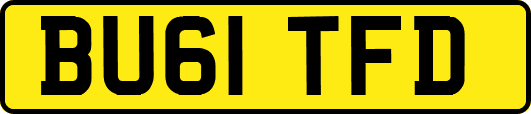 BU61 TFD